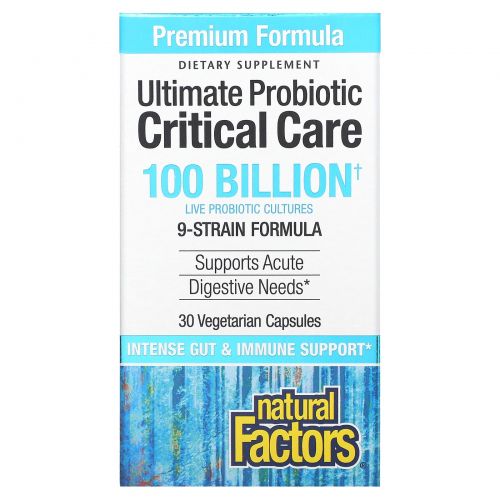 Premium Formula

DIETARY SUPPLEMENT

Ultimate Probiotic Critical Care

100 BILLION†

LIVE PROBIOTIC CULTURES

9-STRAIN FORMULA

Supports Acute Digestive Needs*

30 Vegetarian Capsules

INTENSE GUT & IMMUNE SUPPORT*

natural Factors®